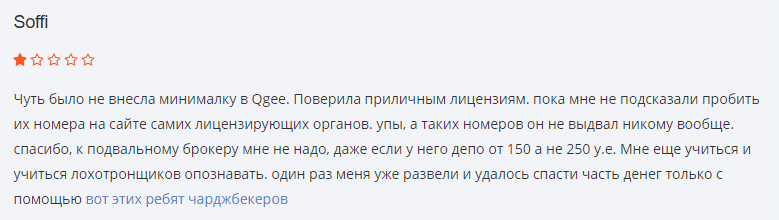 Soffi

Чуть было не внесла минималку в Qgee. Поверила приличным лицензиям. пока мне не подсказали пробить их номера на сайте самих лицензирующих органов. упы, а таких номеров он не выдвал никому вообще. спасибо, к подвальному брокеру мне не надо, даже если у него депо от 150 а не 250 у.е. Мне еще учиться и учиться лохотронщиков опознавать. один раз меня уже развели и удалось спасти часть денег только с помощью вот этих ребят чарджбекеров